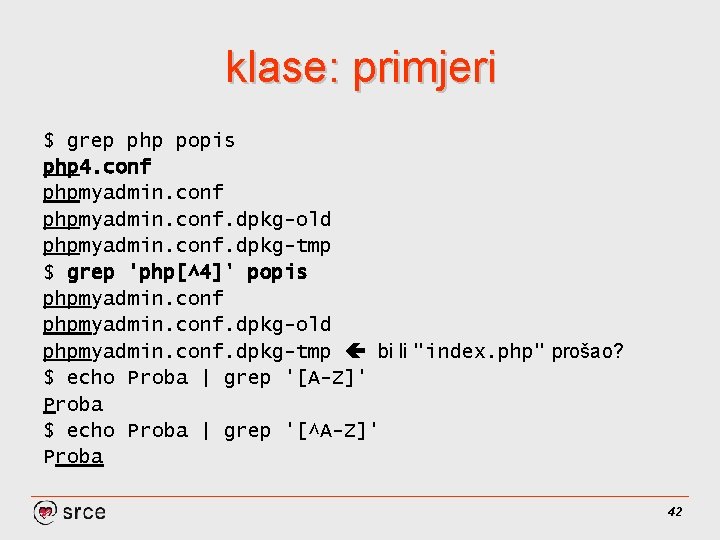 klase: primjeri

$ grep php popis
php4.conf
phpmyadmin.conf
phpmyadmin.conf.dpkg-old
phpmyadmin.conf.dpkg-tmp
$ grep 'php[^4]' popis
phpmyadmin.conf
phpmyadmin.conf.dpkg-old
phpmyadmin.conf.dpkg-tmp ← bi li "index.php" prošao?
$ echo Proba | grep '[A-Z]'
Proba
$ echo Proba | grep '[^A-Z]'
Proba

srce

42